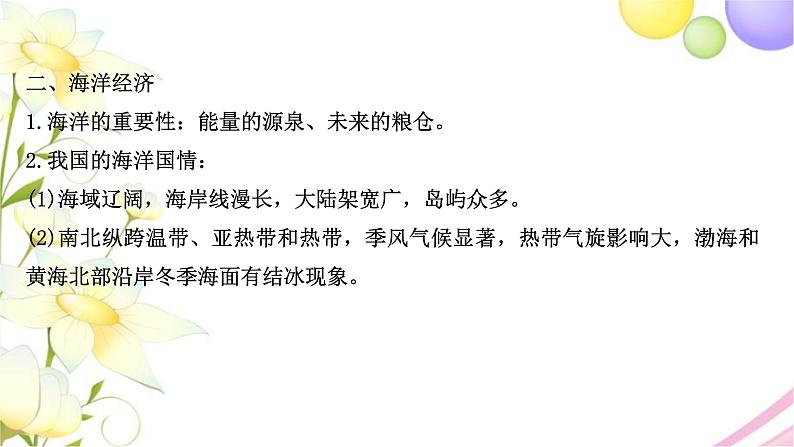 二、海洋经济
1.海洋的重要性：能量的源泉、未来的粮仓。
2.我国的海洋国情：
(1)海域辽阔，海岸线漫长，大陆架宽广，岛屿众多。
(2)南北纵跨温带、亚热带和热带，季风气候显著，热带气旋影响大，渤海和黄海北部沿岸冬季海面有结冰现象。